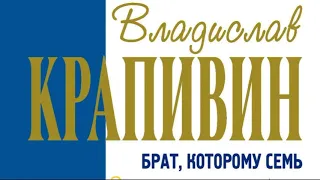 Владислав
КРАПИВИН
БРАТ, КОТОРОМУ СЕМЬ